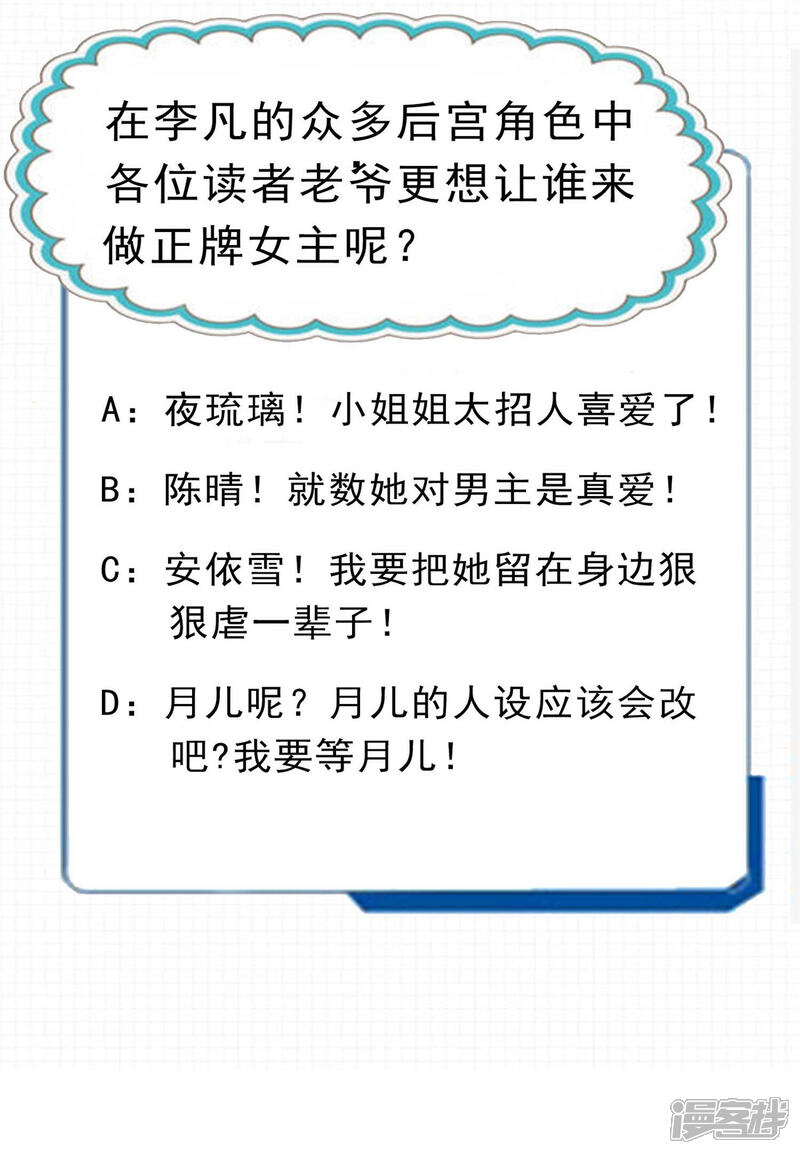 在李凡的众多后宫角色中各位读者老爷更想让谁来做正牌女主呢？

A：夜琉璃！小姐姐太招人喜爱了！

B：陈晴！就数她对男主是真爱！

C：安依雪！我要把她留在身边狠狠虐一辈子！

D：月儿呢？月儿的人设应该会改吧?我要等月儿！

漫客栈